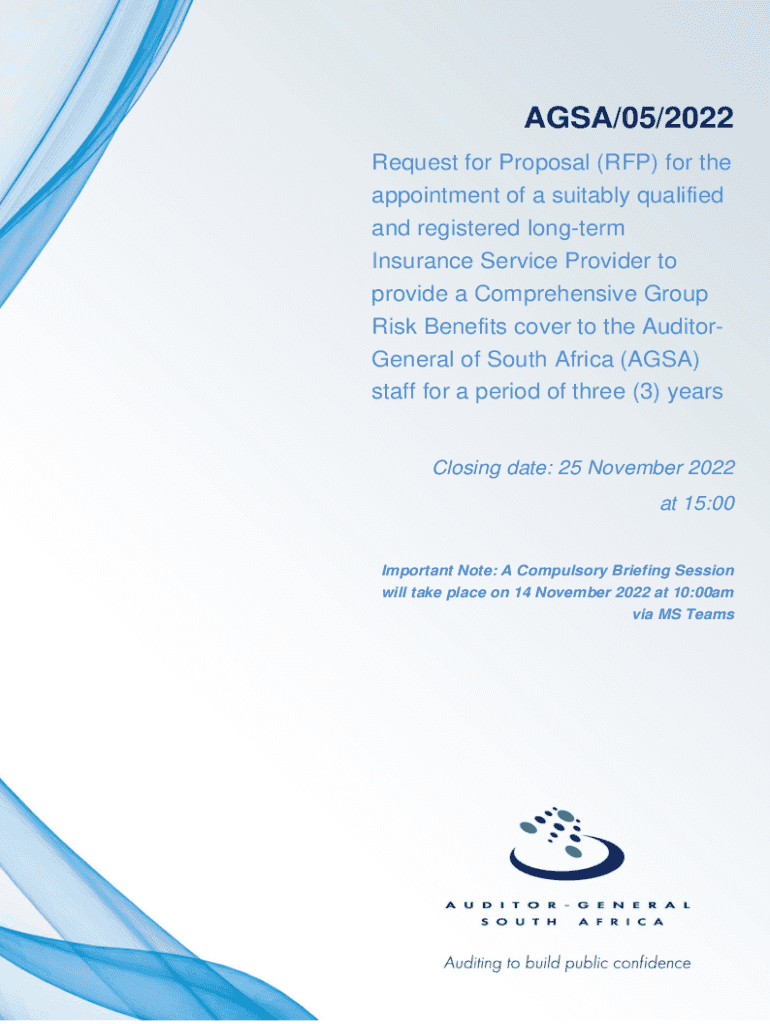 AGSA/05/2022

Request for Proposal (RFP) for the appointment of a suitably qualified and registered long-term Insurance Service Provider to provide a Comprehensive Group Risk Benefits cover to the Auditor-General of South Africa (AGSA) staff for a period of three (3) years

Closing date: 25 November 2022 at 15:00

Important Note: A Compulsory Briefing Session will take place on 14 November 2022 at 10:00am via MS Teams

AUDITOR-GENERAL
SOUTH AFRICA

Auditing to build public confidence